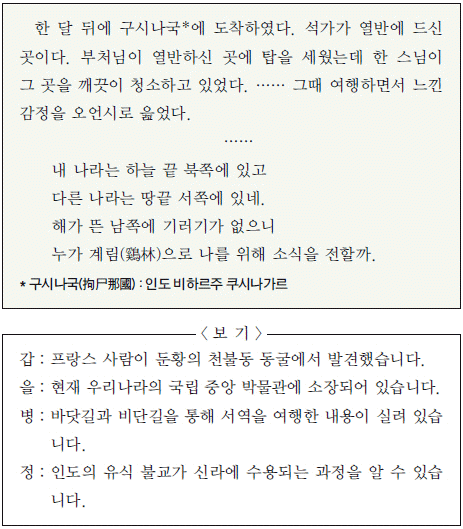 한 달 뒤에 구시나국*에 도착하였다. 석가가 열반에 드신 곳이다. 부처님이 열반하신 곳에 탑을 세웠는데 한 스님이 그 곳을 깨끗이 청소하고 있었다. …… 그때 여행하면서 느낀 감정을 오언시로 읊었다.

……

내 나라는 하늘 끝 북쪽에 있고
다른 나라는 땅끝 서쪽에 있네.
해가 뜬 남쪽에 기러기가 없으니
누가 계림(鷄林)으로 나를 위해 소식을 전할까.

* 구시나국(拘尸那國) : 인도 비하르주 쿠시나가르

〈 보 기 〉

갑 : 프랑스 사람이 둔황의 천불동 동굴에서 발견했습니다.
을 : 현재 우리나라의 국립 중앙 박물관에 소장되어 있습니다.
병 : 바닷길과 비단길을 통해 서역을 여행한 내용이 실려 있습니다.
정 : 인도의 유식 불교가 신라에 수용되는 과정을 알 수 있습니다.